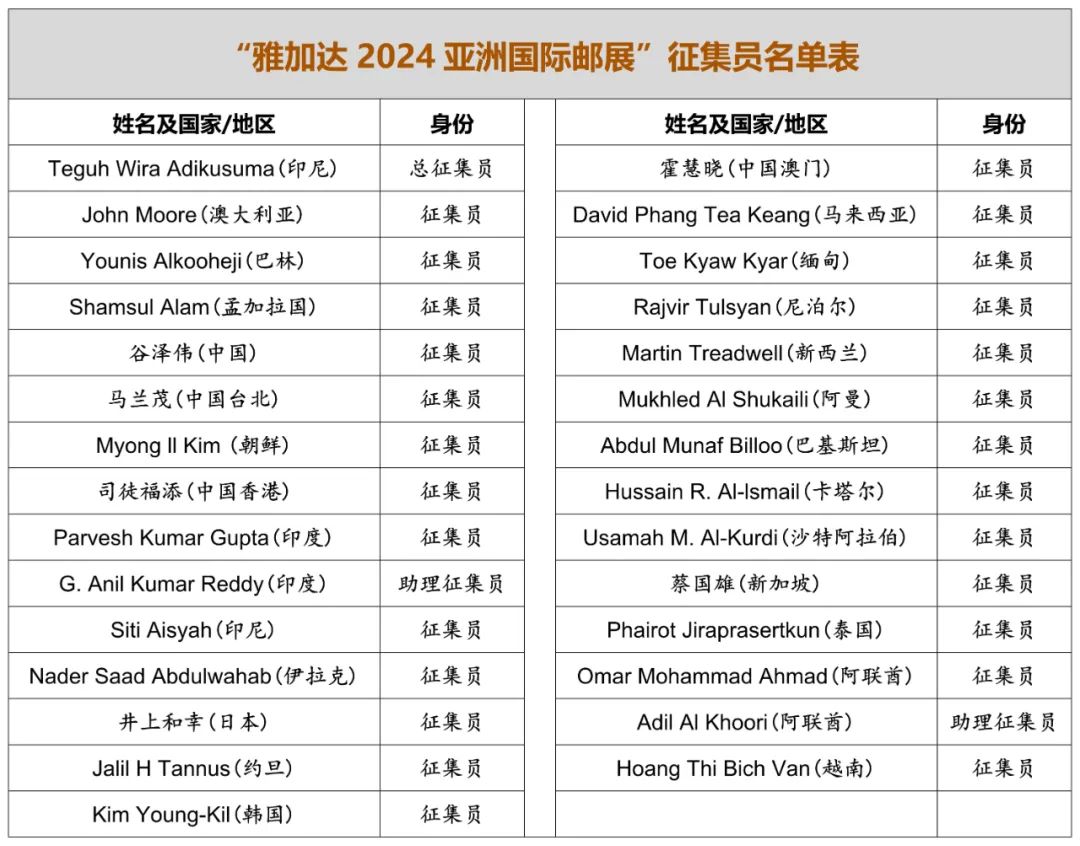 “雅加达 2024 亚洲国际邮展”征集员名单表

| 姓名及国家/地区 | 身份 |
|---|---|
| Teguh Wira Adikusuma(印尼) | 总征集员 |
| John Moore(澳大利亚) | 征集员 |
| Younis Alkooheji(巴林) | 征集员 |
| Shamsul Alam(孟加拉国) | 征集员 |
| 谷泽伟(中国) | 征集员 |
| 马兰茂(中国台北) | 征集员 |
| Myong Il Kim (朝鲜) | 征集员 |
| 司徒福添(中国香港) | 征集员 |
| Parvesh Kumar Gupta(印度) | 征集员 |
| G. Anil Kumar Reddy(印度) | 助理征集员 |
| Siti Aisyah(印尼) | 征集员 |
| Nader Saad Abdulwahab(伊拉克) | 征集员 |
| 井上和幸(日本) | 征集员 |
| Jalil H Tannus(约旦) | 征集员 |
| Kim Young-Kil(韩国) | 征集员 |

| 姓名及国家/地区 | 身份 |
|---|---|
| 霍慧晓(中国澳门) | 征集员 |
| David Phang Tea Keang(马来西亚) | 征集员 |
| Toe Kyaw Kyar(缅甸) | 征集员 |
| Rajvir Tulsyan(尼泊尔) | 征集员 |
| Martin Treadwell(新西兰) | 征集员 |
| Mukhled Al Shukaili(阿曼) | 征集员 |
| Abdul Munaf Billoo(巴基斯坦) | 征集员 |
| Hussain R. Al-Ismail(卡塔尔) | 征集员 |
| Usamah M. Al-Kurdi(沙特阿拉伯) | 征集员 |
| 蔡国雄(新加坡) | 征集员 |
| Phairot Jiraprasertkun(泰国) | 征集员 |
| Omar Mohammad Ahmad(阿联酋) | 征集员 |
| Adil Al Khoori(阿联酋) | 助理征集员 |
| Hoang Thi Bich Van(越南) | 征集员 |
| | |